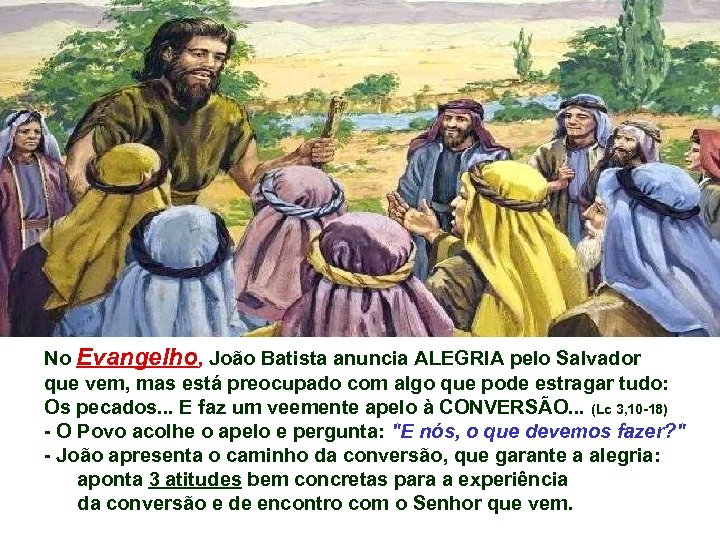 No Evangelho, João Batista anuncia ALEGRIA pelo Salvador que vem, mas está preocupado com algo que pode estragar tudo: Os pecados... E faz um veemente apelo à CONVERSÃO... (Lc 3,10-18)
- O Povo acolhe o apelo e pergunta: "E nós, o que devemos fazer?"
- João apresenta o caminho da conversão, que garante a alegria: aponta 3 atitudes bem concretas para a experiência da conversão e de encontro com o Senhor que vem.